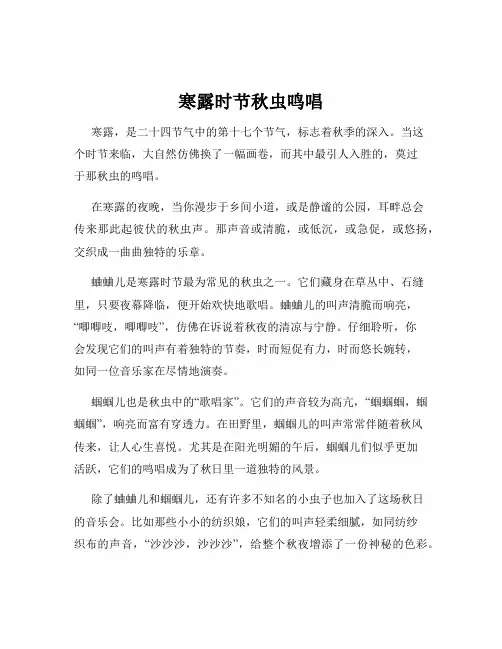 寒露时节秋虫鸣唱

寒露，是二十四节气中的第十七个节气，标志着秋季的深入。当这个时节来临，大自然仿佛换了一幅画卷，而其中最引人入胜的，莫过于那秋虫的鸣唱。

在寒露的夜晚，当你漫步于乡间小道，或是静谧的公园，耳畔总会传来那此起彼伏的秋虫声。那声音或清脆，或低沉，或急促，或悠扬，交织成一曲曲独特的乐章。

蛐蛐儿是寒露时节最为常见的秋虫之一。它们藏身在草丛中、石缝里，只要夜幕降临，便开始欢快地歌唱。蛐蛐儿的叫声清脆而响亮，“唧唧吱，唧唧吱”，仿佛在诉说着秋夜的清凉与宁静。仔细聆听，你会发现它们的叫声有着独特的节奏，时而短促有力，时而悠长婉转，如同一位音乐家在尽情地演奏。

蝈蝈儿也是秋虫中的“歌唱家”。它们的声音较为高亢，“蝈蝈蝈，蝈蝈蝈”，响亮而富有穿透力。在田野里，蝈蝈儿的叫声常常伴随着秋风传来，让人心生喜悦。尤其是在阳光明媚的午后，蝈蝈儿们似乎更加活跃，它们的鸣唱成为了秋日里一道独特的风景。

除了蛐蛐儿和蝈蝈儿，还有许多不知名的小虫子也加入了这场秋日的音乐会。比如那些小小的纺织娘，它们的叫声轻柔细腻，如同纺纱织布的声音，“沙沙沙，沙沙沙”，给整个秋夜增添了一份神秘的色彩。